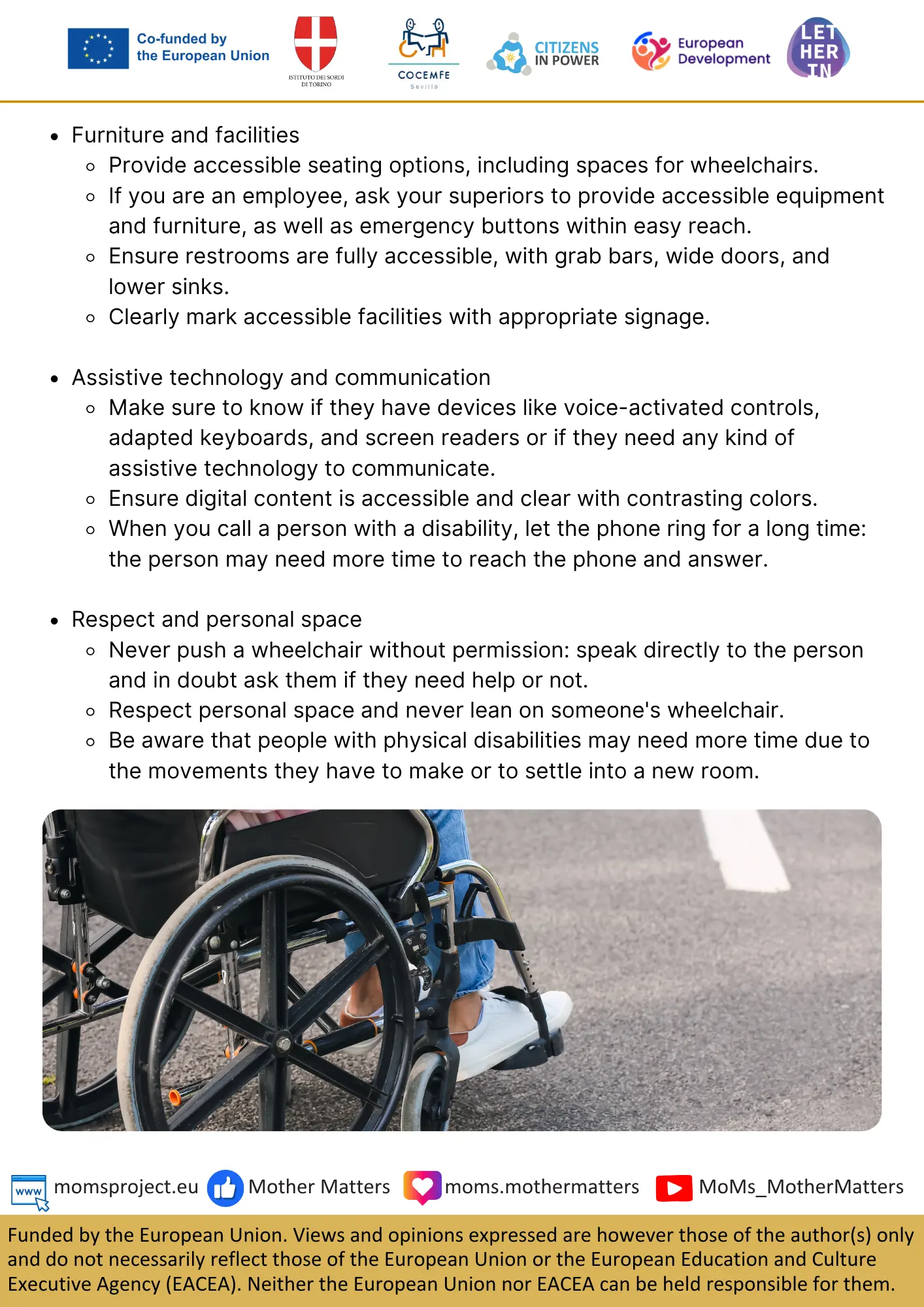 Co-funded by the European Union

ISTITUTO DEI SORDI DI TORINO

COCEMFE Sevilla

CITIZENS IN POWER

European Development

LET HER IN

- Furniture and facilities
  - Provide accessible seating options, including spaces for wheelchairs.
  - If you are an employee, ask your superiors to provide accessible equipment and furniture, as well as emergency buttons within easy reach.
  - Ensure restrooms are fully accessible, with grab bars, wide doors, and lower sinks.
  - Clearly mark accessible facilities with appropriate signage.

- Assistive technology and communication
  - Make sure to know if they have devices like voice-activated controls, adapted keyboards, and screen readers or if they need any kind of assistive technology to communicate.
  - Ensure digital content is accessible and clear with contrasting colors.
  - When you call a person with a disability, let the phone ring for a long time: the person may need more time to reach the phone and answer.

- Respect and personal space
  - Never push a wheelchair without permission: speak directly to the person and in doubt ask them if they need help or not.
  - Respect personal space and never lean on someone's wheelchair.
  - Be aware that people with physical disabilities may need more time due to the movements they have to make or to settle into a new room.

www momsproject.eu Mother Matters moms.mothermatters MoMs_MotherMatters

Funded by the European Union. Views and opinions expressed are however those of the author(s) only and do not necessarily reflect those of the European Union or the European Education and Culture Executive Agency (EACEA). Neither the European Union nor EACEA can be held responsible for them.